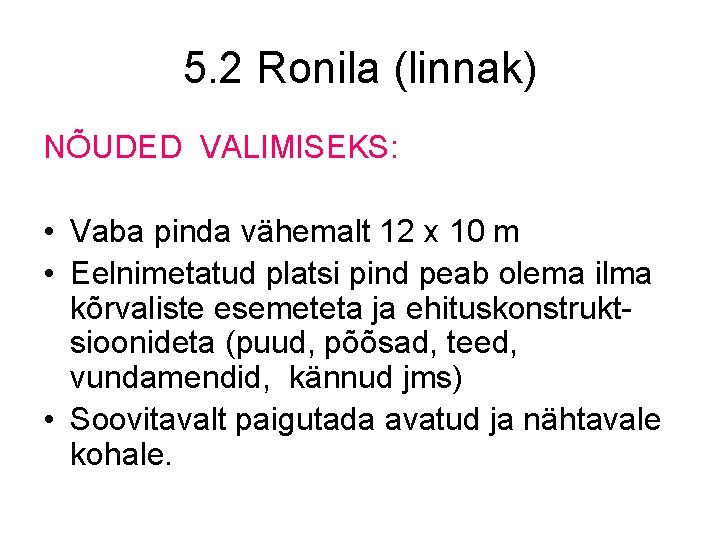 5.2 Ronila (linnak)

NÕUDED VALIMISEKS:

• Vaba pinda vähemalt 12 x 10 m
• Eelnimetatud platsi pind peab olema ilma kõrvaliste esemeteta ja ehituskonstruktsioonideta (puud, põõsad, teed, vundamendid, kännud jms)
• Soovitavalt paigutada avatud ja nähtavale kohale.